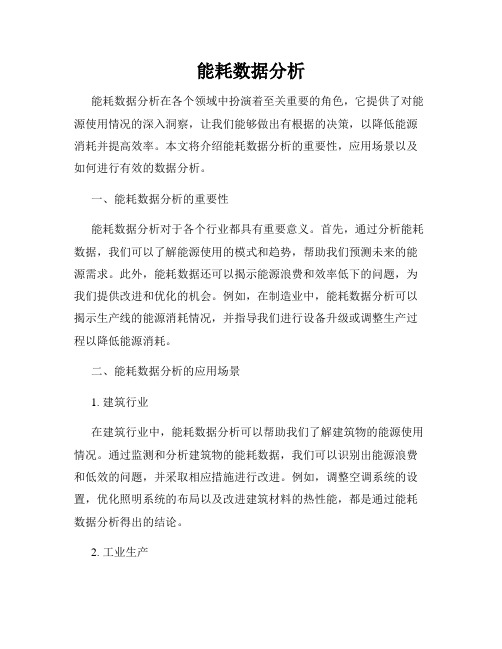 能耗数据分析

能耗数据分析在各个领域中扮演着至关重要的角色，它提供了对能源使用情况的深入洞察，让我们能够做出有根据的决策，以降低能源消耗并提高效率。本文将介绍能耗数据分析的重要性，应用场景以及如何进行有效的数据分析。

一、能耗数据分析的重要性

能耗数据分析对于各个行业都具有重要意义。首先，通过分析能耗数据，我们可以了解能源使用的模式和趋势，帮助我们预测未来的能源需求。此外，能耗数据还可以揭示能源浪费和效率低下的问题，为我们提供改进和优化的机会。例如，在制造业中，能耗数据分析可以揭示生产线的能源消耗情况，并指导我们进行设备升级或调整生产过程以降低能源消耗。

二、能耗数据分析的应用场景

1. 建筑行业

在建筑行业中，能耗数据分析可以帮助我们了解建筑物的能源使用情况。通过监测和分析建筑物的能耗数据，我们可以识别出能源浪费和低效的问题，并采取相应措施进行改进。例如，调整空调系统的设置，优化照明系统的布局以及改进建筑材料的热性能，都是通过能耗数据分析得出的结论。

2. 工业生产